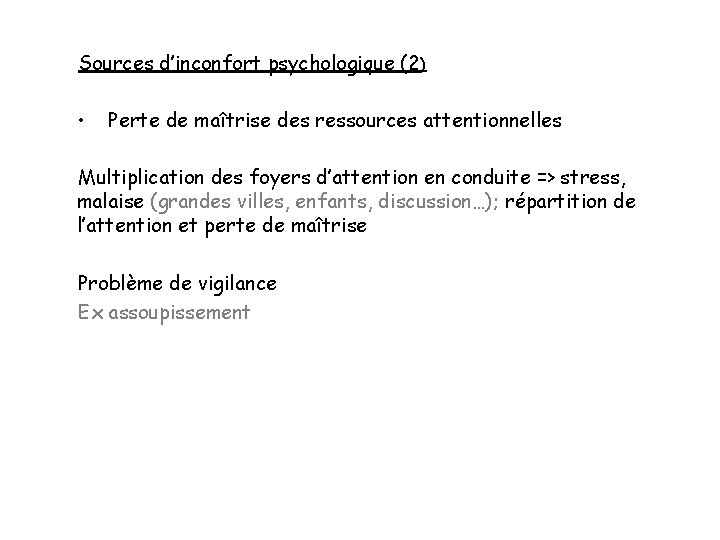 Sources d'inconfort psychologique (2)

• Perte de maîtrise des ressources attentionnelles

Multiplication des foyers d'attention en conduite => stress, malaise (grandes villes, enfants, discussion…); répartition de l'attention et perte de maîtrise

Problème de vigilance
Ex assoupissement